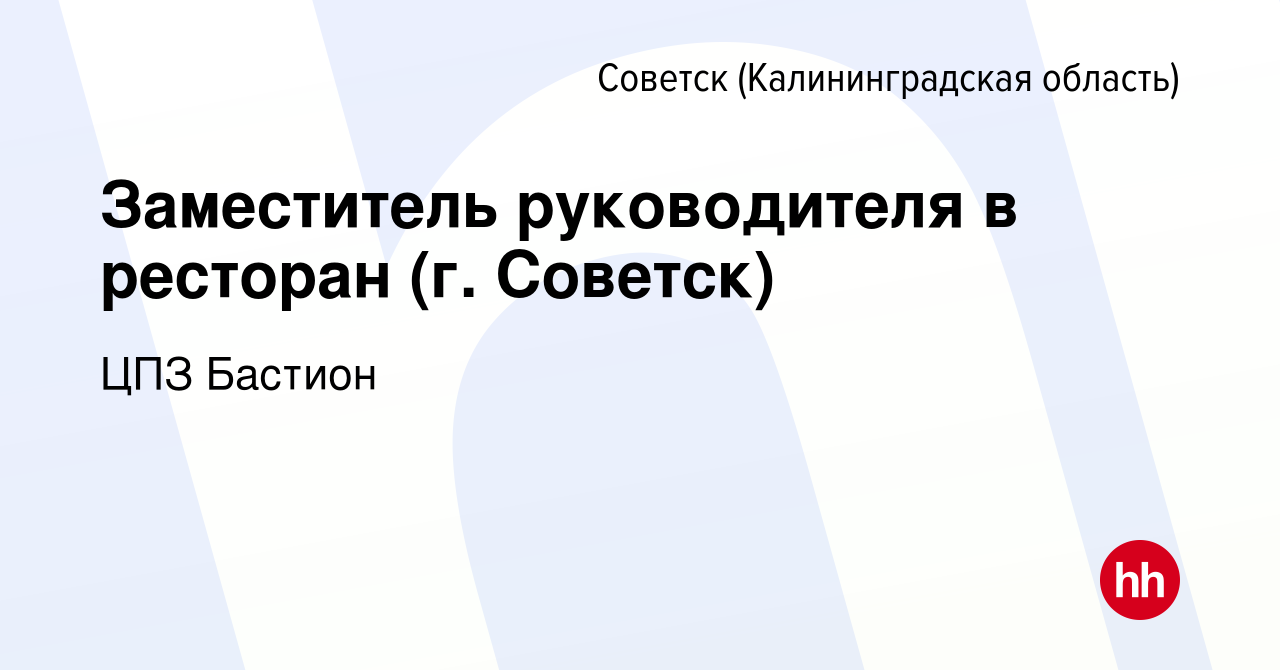 Советск (Калининградская область)

Заместитель руководителя в ресторан (г. Советск)

ЦПЗ Бастион

hh